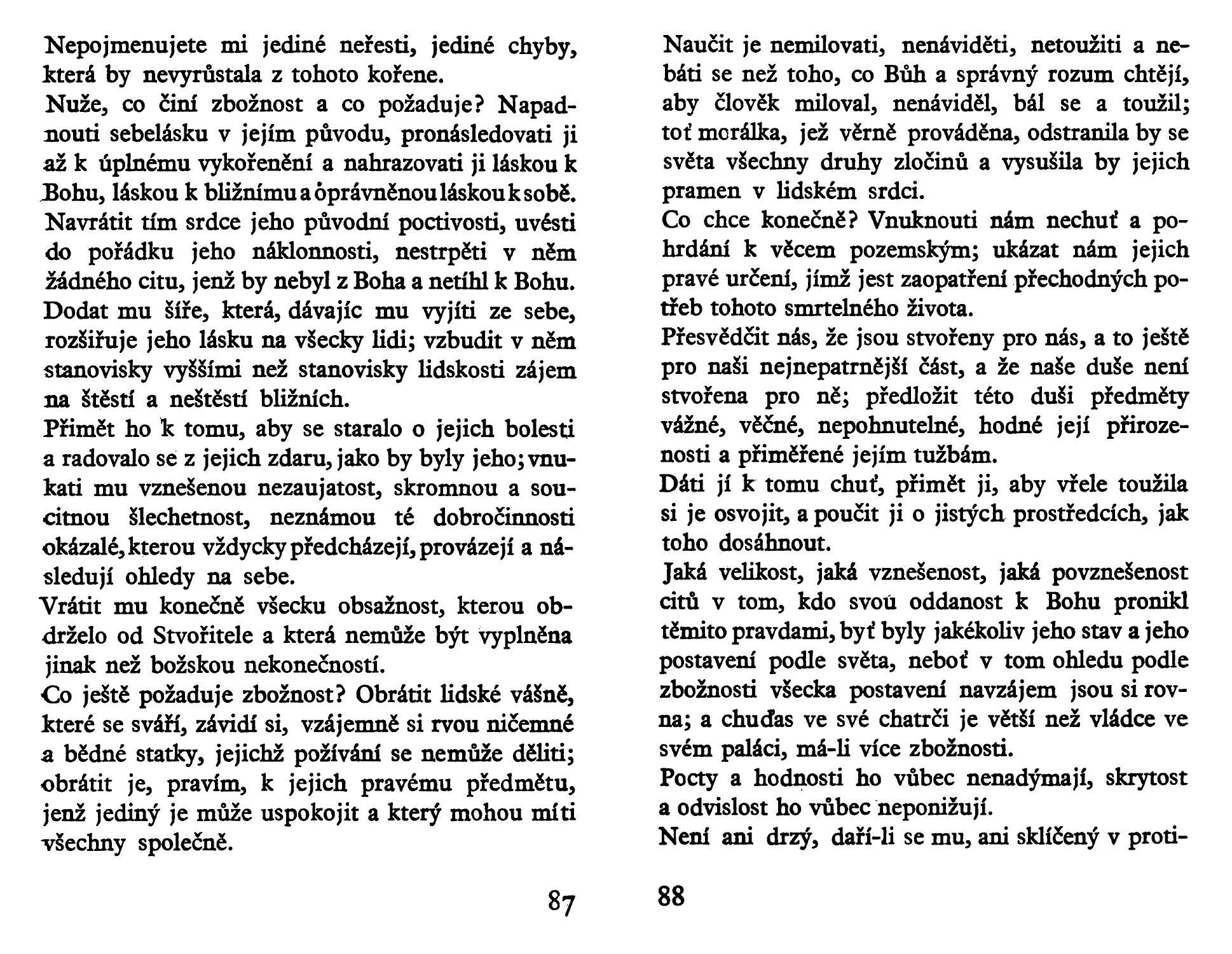 Nepojmenujete mi jediné neřesti, jediné chyby, která by nevyrůstala z tohoto kořene.
Nuže, co činí zbožnost a co požaduje? Napadnouti sebelásku v jejím původu, pronásledovati ji až k úplnému vykořenění a nahrazovati ji láskou k Bohu, láskou k bližnímu a oprávněnou láskou k sobě.
Navrátit tím srdce jeho původní poctivosti, uvésti do pořádku jeho náklonnosti, nestrpěti v něm žádného citu, jenž by nebyl z Boha a netíhl k Bohu.
Dodat mu šíře, která, dávajíc mu vyjíti ze sebe, rozšiřuje jeho lásku na všecky lidi; vzbudit v něm stanovisky vyššími než stanovisky lidskosti zájem na štěstí a neštěstí bližních.
Přimět ho k tomu, aby se staralo o jejich bolesti a radovalo se z jejich zdaru, jako by byly jeho; vnukati mu vznešenou nezaujatost, skromnou a soucitnou šlechetnost, neznámou té dobročinnosti okázalé, kterou vždycky předcházejí, provázejí a následují ohledy na sebe.
Vrátit mu konečně všecku obsažnost, kterou obdrželo od Stvořitele a která nemůže být vyplněna jinak než božskou nekonečností.
Co ještě požaduje zbožnost? Obrátit lidské vášně, které se sváří, závidí si, vzájemně si rvou ničemné a bědné statky, jejichž požívání se nemůže děliti; obrátit je, pravím, k jejich pravému předmětu, jenž jediný je může uspokojit a který mohou míti všechny společně.

87

Naučit je nemilovati, nenáviděti, netoužiti a nebáti se než toho, co Bůh a správný rozum chtějí, aby člověk miloval, nenáviděl, bál se a toužil; toť morálka, jež věrně prováděna, odstranila by se světa všechny druhy zločinů a vysušila by jejich pramen v lidském srdci.
Co chce konečně? Vnuknouti nám nechuť a pohrdání k věcem pozemským; ukázat nám jejich pravé určení, jímž jest zaopatření přechodných potřeb tohoto smrtelného života.
Přesvědčit nás, že jsou stvořeny pro nás, a to ještě pro naši nejnepatrnější část, a že naše duše není stvořena pro ně; předložit této duši předměty vážné, věčné, nepohnutelné, hodné její přirozenosti a přiměřené jejím tužbám.
Dáti jí k tomu chuť, přimět ji, aby vřele toužila si je osvojit, a poučit ji o jistých prostředcích, jak toho dosáhnout.
Jaká velikost, jaká vznešenost, jaká povznešenost citů v tom, kdo svou oddanost k Bohu pronikl těmito pravdami, byť byly jakékoliv jeho stav a jeho postavení podle světa, neboť v tom ohledu podle zbožnosti všecka postavení navzájem jsou si rovna; a chuďas ve své chatrči je větší než vládce ve svém paláci, má-li více zbožnosti.
Pocty a hodnosti ho vůbec nenadýmají, skrytost a odvislost ho vůbec neponižují.
Není ani drzý, daří-li se mu, ani sklíčený v proti-

88